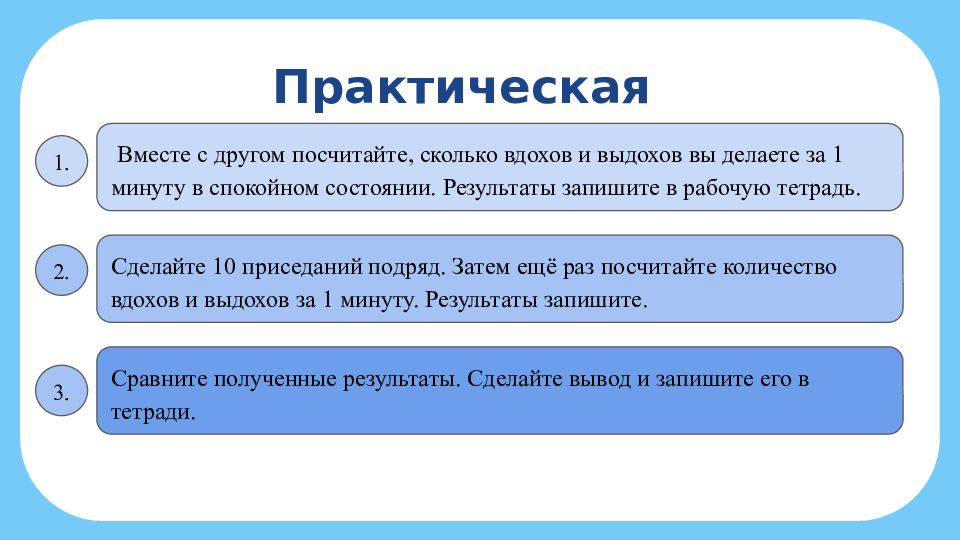 Практическая

1.

Вместе с другом посчитайте, сколько вдохов и выдохов вы делаете за 1 минуту в спокойном состоянии. Результаты запишите в рабочую тетрадь.

2.

Сделайте 10 приседаний подряд. Затем ещё раз посчитайте количество вдохов и выдохов за 1 минуту. Результаты запишите.

3.

Сравните полученные результаты. Сделайте вывод и запишите его в тетради.